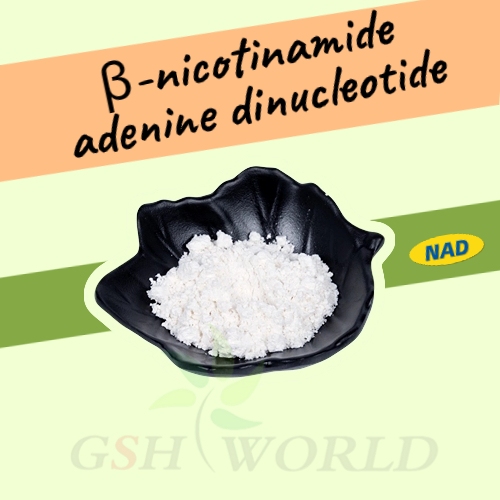 β-nicotinamide adenine dinucleotide

NAD

GSH WORLD